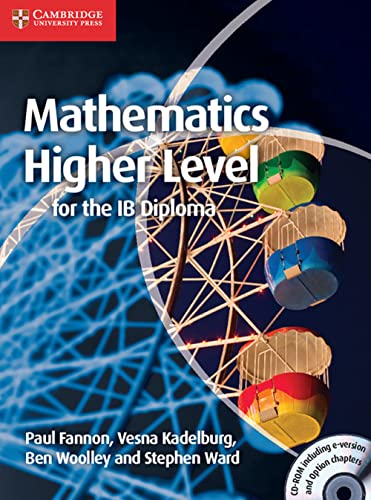 CAMBRIDGE
UNIVERSITY PRESS

Mathematics
Higher Level
for the IB Diploma

Paul Fannon, Vesna Kadelburg,
Ben Woolley and Stephen Ward

CD-ROM including e-version
and Option chapters